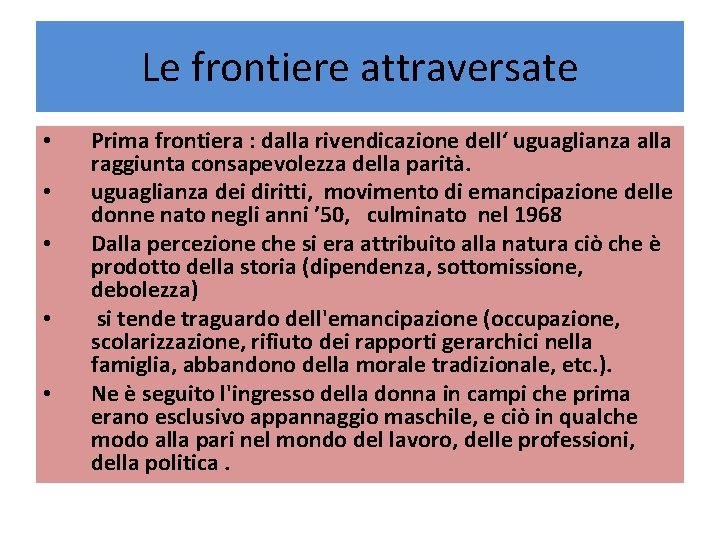 Le frontiere attraversate

• Prima frontiera : dalla rivendicazione dell‘ uguaglianza alla raggiunta consapevolezza della parità.
• uguaglianza dei diritti, movimento di emancipazione delle donne nato negli anni ’50, culminato nel 1968
• Dalla percezione che si era attribuito alla natura ciò che è prodotto della storia (dipendenza, sottomissione, debolezza)
• si tende traguardo dell'emancipazione (occupazione, scolarizzazione, rifiuto dei rapporti gerarchici nella famiglia, abbandono della morale tradizionale, etc.).
• Ne è seguito l'ingresso della donna in campi che prima erano esclusivo appannaggio maschile, e ciò in qualche modo alla pari nel mondo del lavoro, delle professioni, della politica .